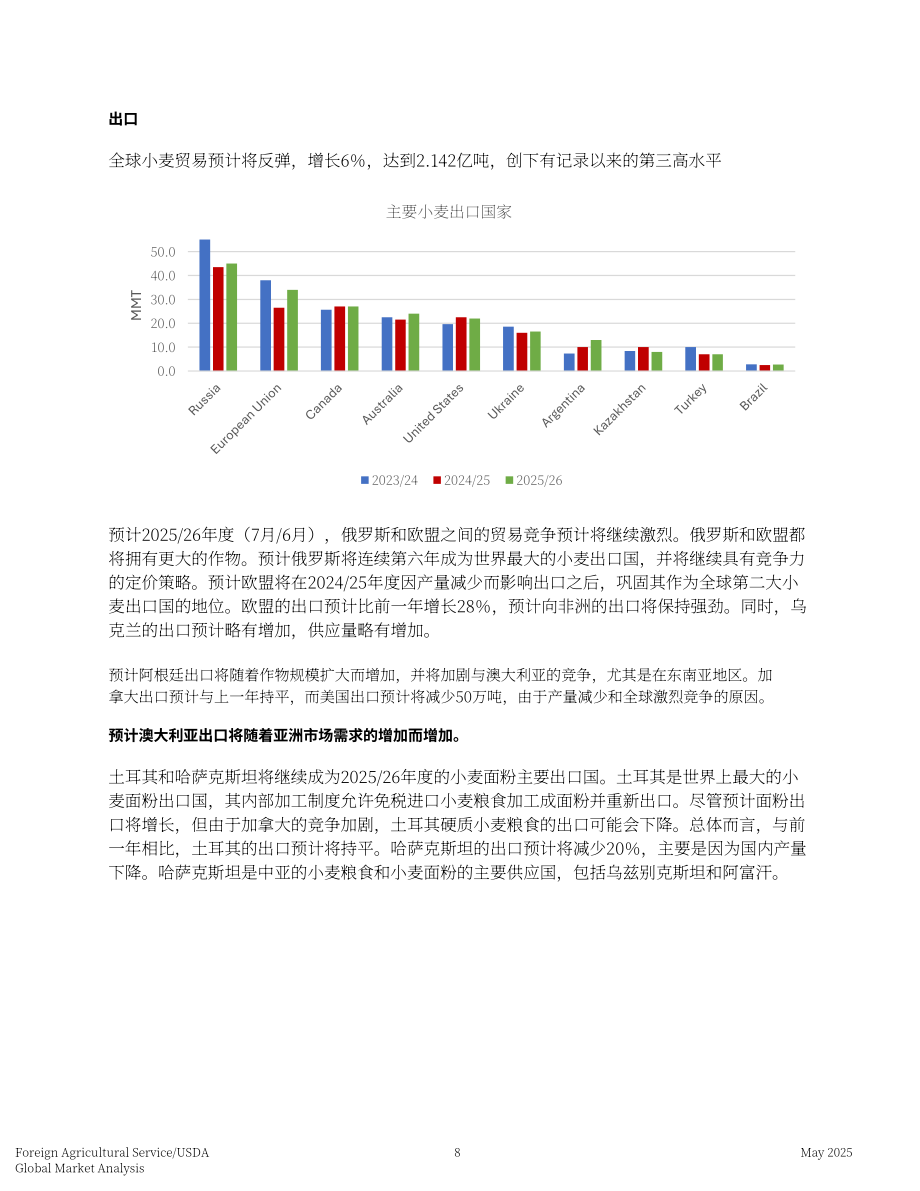 出口

全球小麦贸易预计将反弹，增长6%，达到2.142亿吨，创下有记录以来的第三高水平

主要小麦出口国家

MMT
50.0
40.0
30.0
20.0
10.0
0.0

Russia
European Union
Canada
Australia
United States
Ukraine
Argentina
Kazakhstan
Turkey
Brazil

2023/24 2024/25 2025/26

预计2025/26年度（7月/6月），俄罗斯和欧盟之间的贸易竞争预计将继续激烈。俄罗斯和欧盟都将拥有更大的作物。预计俄罗斯将连续第六年成为世界最大的小麦出口国，并将继续具有竞争力的定价策略。预计欧盟将在2024/25年度因产量减少而影响出口之后，巩固其作为全球第二大小麦出口国的地位。欧盟的出口预计比前一年增长28%，预计向非洲的出口将保持强劲。同时，乌克兰的出口预计略有增加，供应量略有增加。

预计阿根廷出口将随着作物规模扩大而增加，并将加剧与澳大利亚的竞争，尤其是在东南亚地区。加拿大出口预计与上一年持平，而美国出口预计将减少50万吨，由于产量减少和全球激烈竞争的原因。

预计澳大利亚出口将随着亚洲市场需求的增加而增加。

土耳其和哈萨克斯坦将继续成为2025/26年度的小麦面粉主要出口国。土耳其是世界上最大的小麦面粉出口国，其内部加工制度允许免税进口小麦粮食加工成面粉并重新出口。尽管预计面粉出口将增长，但由于加拿大的竞争加剧，土耳其硬质小麦粮食的出口可能会下降。总体而言，与前一年相比，土耳其的出口预计将持平。哈萨克斯坦的出口预计将减少20%，主要是因为国内产量下降。哈萨克斯坦是中亚的小麦粮食和小麦面粉的主要供应国，包括乌兹别克斯坦和阿富汗。

Foreign Agricultural Service/USDA
Global Market Analysis
8
May 2025